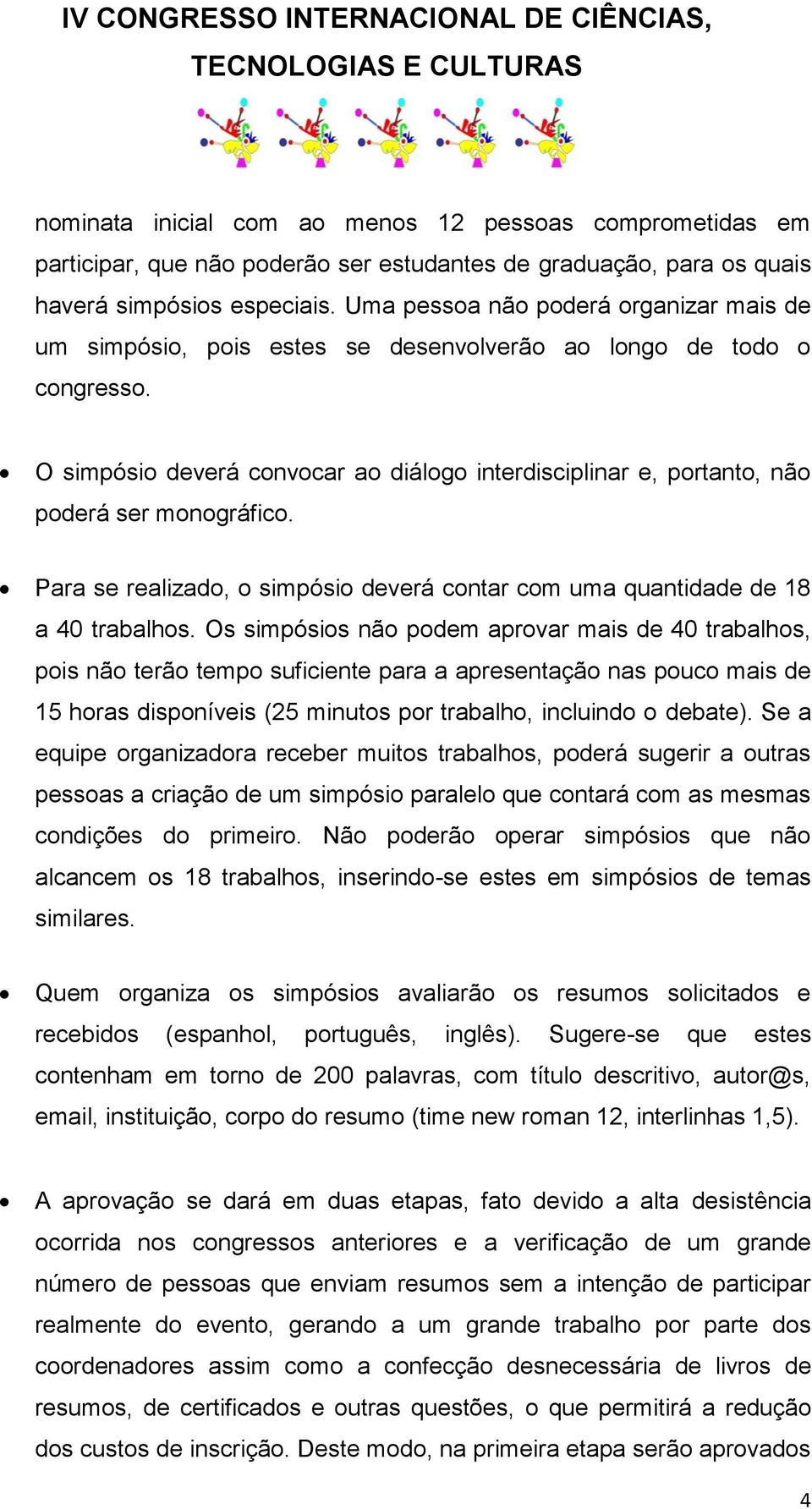 IV CONGRESSO INTERNACIONAL DE CIÊNCIAS, TECNOLOGIAS E CULTURAS

nominata inicial com ao menos 12 pessoas comprometidas em participar, que não poderão ser estudantes de graduação, para os quais haverá simpósios especiais. Uma pessoa não poderá organizar mais de um simpósio, pois estes se desenvolverão ao longo de todo o congresso.

• O simpósio deverá convocar ao diálogo interdisciplinar e, portanto, não poderá ser monográfico.

• Para se realizado, o simpósio deverá contar com uma quantidade de 18 a 40 trabalhos. Os simpósios não podem aprovar mais de 40 trabalhos, pois não terão tempo suficiente para a apresentação nas pouco mais de 15 horas disponíveis (25 minutos por trabalho, incluindo o debate). Se a equipe organizadora receber muitos trabalhos, poderá sugerir a outras pessoas a criação de um simpósio paralelo que contará com as mesmas condições do primeiro. Não poderão operar simpósios que não alcancem os 18 trabalhos, inserindo-se estes em simpósios de temas similares.

• Quem organiza os simpósios avaliarão os resumos solicitados e recebidos (espanhol, português, inglês). Sugere-se que estes contenham em torno de 200 palavras, com título descritivo, autor@s, email, instituição, corpo do resumo (time new roman 12, interlinhas 1,5).

• A aprovação se dará em duas etapas, fato devido a alta desistência ocorrida nos congressos anteriores e a verificação de um grande número de pessoas que enviam resumos sem a intenção de participar realmente do evento, gerando a um grande trabalho por parte dos coordenadores assim como a confecção desnecessária de livros de resumos, de certificados e outras questões, o que permitirá a redução dos custos de inscrição. Deste modo, na primeira etapa serão aprovados

4